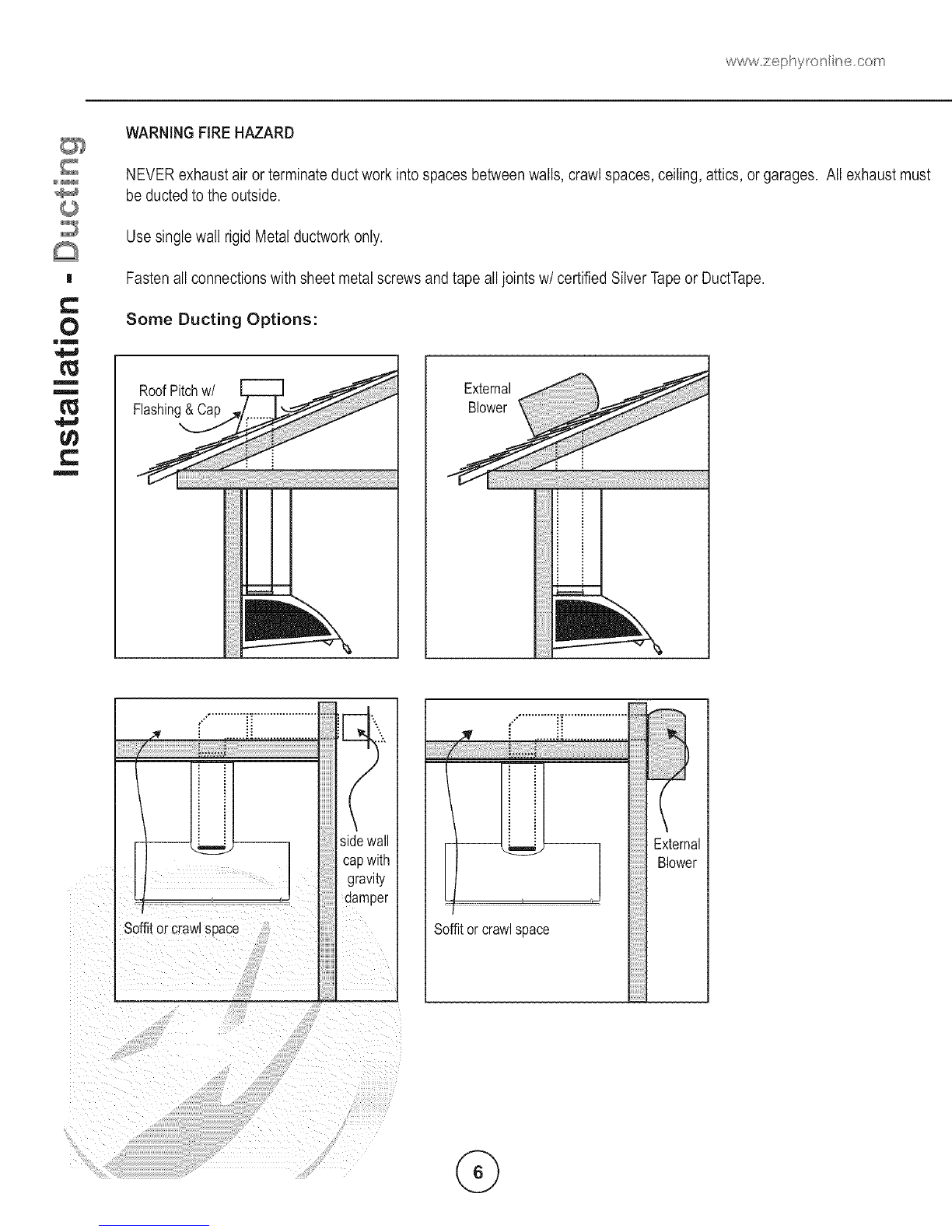 www.zephyronline.com

Installation - Ducting

WARNING FIRE HAZARD

NEVER exhaust air or terminate duct work into spaces between walls, crawl spaces, ceiling, attics, or garages. All exhaust must be ducted to the outside.

Use single wall rigid Metal ductwork only.

Fasten all connections with sheet metal screws and tape all joints w/ certified Silver Tape or DuctTape.

Some Ducting Options:

Roof Pitch w/ Flashing & Cap

External Blower

side wall cap with gravity damper

Soffit or crawl space

External Blower

Soffit or crawl space

6